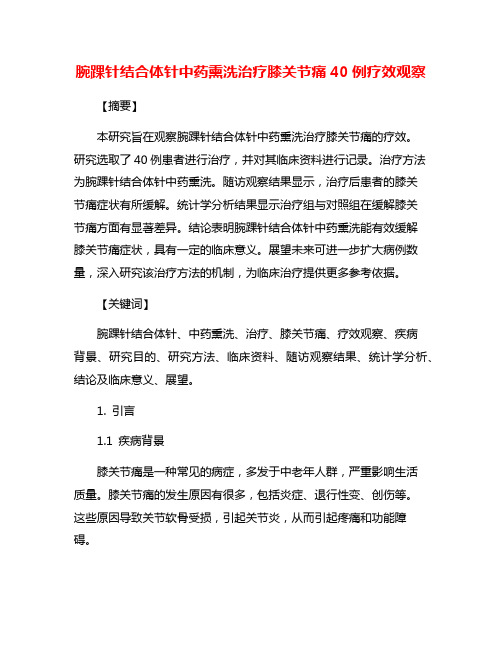 腕踝针结合体针中药熏洗治疗膝关节痛 40 例疗效观察

【摘要】

本研究旨在观察腕踝针结合体针中药熏洗治疗膝关节痛的疗效。研究选取了 40 例患者进行治疗，并对其临床资料进行记录。治疗方法为腕踝针结合体针中药熏洗。随访观察结果显示，治疗后患者的膝关节痛症状有所缓解。统计学分析结果显示治疗组与对照组在缓解膝关节痛方面有显著差异。结论表明腕踝针结合体针中药熏洗能有效缓解膝关节痛症状，具有一定的临床意义。展望未来可进一步扩大病例数量，深入研究该治疗方法的机制，为临床治疗提供更多参考依据。

【关键词】

腕踝针结合体针、中药熏洗、治疗、膝关节痛、疗效观察、疾病背景、研究目的、研究方法、临床资料、随访观察结果、统计学分析、结论及临床意义、展望。

1. 引言

1.1 疾病背景

膝关节痛是一种常见的病症，多发于中老年人群，严重影响生活质量。膝关节痛的发生原因有很多，包括炎症、退行性变、创伤等。这些原因导致关节软骨受损，引起关节炎，从而引起疼痛和功能障碍。